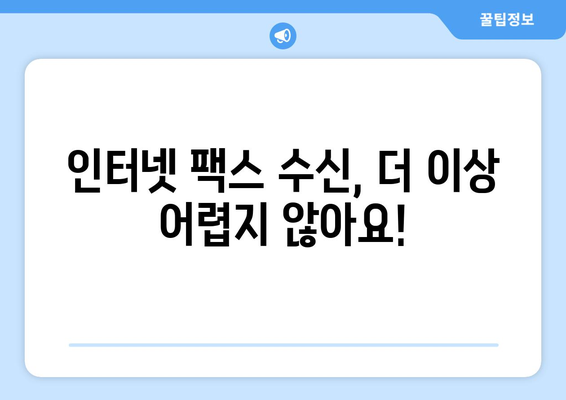 꿀팁정보

인터넷 팩스 수신, 더 이상 어렵지 않아요!